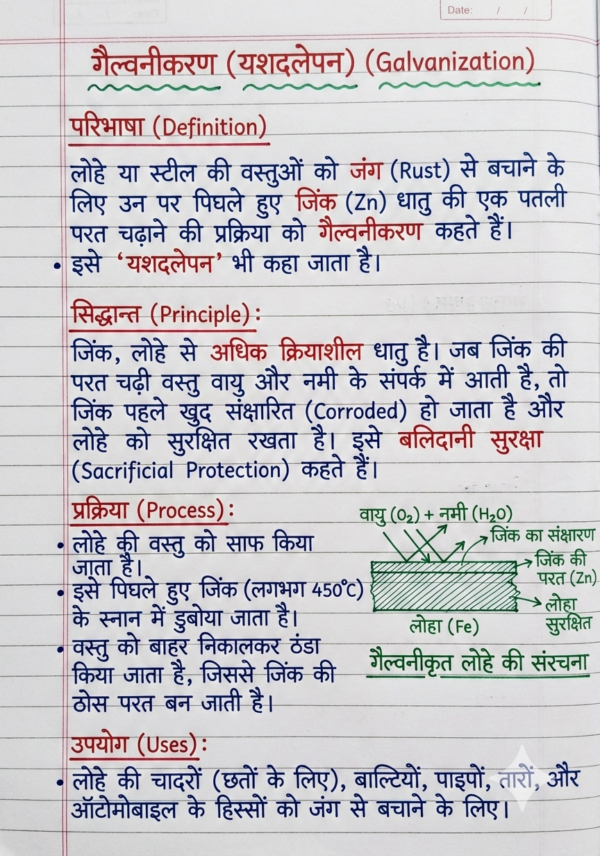 Date: / /

गैल्वनीकरण (यशदलेपन) (Galvanization)

परिभाषा (Definition)

लोहे या स्टील की वस्तुओं को जंग (Rust) से बचाने के लिए उन पर पिघले हुए जिंक (Zn) धातु की एक पतली परत चढ़ाने की प्रक्रिया को गैल्वनीकरण कहते हैं।

• इसे 'यशदलेपन' भी कहा जाता है।

सिद्धान्त (Principle):

जिंक, लोहे से अधिक क्रियाशील धातु है। जब जिंक की परत चढ़ी वस्तु वायु और नमी के संपर्क में आती है, तो जिंक पहले खुद संक्षारित (Corroded) हो जाता है और लोहे को सुरक्षित रखता है। इसे बलिदानी सुरक्षा (Sacrificial Protection) कहते हैं।

प्रक्रिया (Process):

• लोहे की वस्तु को साफ किया जाता है।
• इसे पिघले हुए जिंक (लगभग 450°C) के स्नान में डुबोया जाता है।
• वस्तु को बाहर निकालकर ठंडा किया जाता है, जिससे जिंक की ठोस परत बन जाती है।

वायु ($O_2$) + नमी ($H_2O$)
जिंक का संक्षारण
जिंक की परत (Zn)
लोहा सुरक्षित
लोहा (Fe)
गैल्वनीकृत लोहे की संरचना

उपयोग (Uses):

• लोहे की चादरों (छतों के लिए), बाल्टियों, पाइपों, तारों, और ऑटोमोबाइल के हिस्सों को जंग से बचाने के लिए।